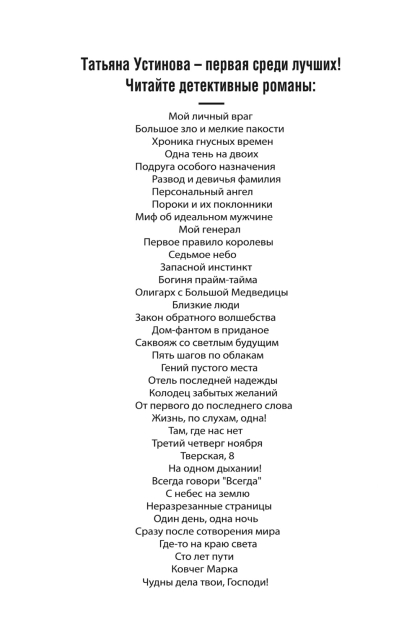 Татьяна Устинова – первая среди лучших!
Читайте детективные романы:

Мой личный враг
Большое зло и мелкие пакости
Хроника гнусных времен
Одна тень на двоих
Подруга особого назначения
Развод и девичья фамилия
Персональный ангел
Пороки и их поклонники
Миф об идеальном мужчине
Мой генерал
Первое правило королевы
Седьмое небо
Запасной инстинкт
Богиня прайм-тайма
Олигарх с Большой Медведицы
Близкие люди
Закон обратного волшебства
Дом-фантом в приданое
Саквояж со светлым будущим
Пять шагов по облакам
Гений пустого места
Отель последней надежды
Колодец забытых желаний
От первого до последнего слова
Жизнь, по слухам, одна!
Там, где нас нет
Третий четверг ноября
Тверская, 8
На одном дыхании!
Всегда говори "Всегда"
С небес на землю
Неразрезанные страницы
Один день, одна ночь
Сразу после сотворения мира
Где-то на краю света
Сто лет пути
Ковчег Марка
Чудны дела твои, Господи!